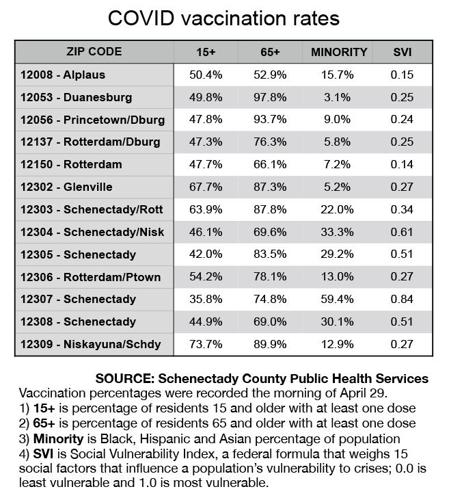 COVID vaccination rates

| ZIP CODE | 15+ | 65+ | MINORITY | SVI |
|---|---|---|---|---|
| 12008 - Alplaus | 50.4% | 52.9% | 15.7% | 0.15 |
| 12053 - Duanesburg | 49.8% | 97.8% | 3.1% | 0.25 |
| 12056 - Princetown/Dburg | 47.8% | 93.7% | 9.0% | 0.24 |
| 12137 - Rotterdam/Dburg | 47.3% | 76.3% | 5.8% | 0.25 |
| 12150 - Rotterdam | 47.7% | 66.1% | 7.2% | 0.14 |
| 12302 - Glenville | 67.7% | 87.3% | 5.2% | 0.27 |
| 12303 - Schenectady/Rott | 63.9% | 87.8% | 22.0% | 0.34 |
| 12304 - Schenectady/Nisk | 46.1% | 69.6% | 33.3% | 0.61 |
| 12305 - Schenectady | 42.0% | 83.5% | 29.2% | 0.51 |
| 12306 - Rotterdam/Ptown | 54.2% | 78.1% | 13.0% | 0.27 |
| 12307 - Schenectady | 35.8% | 74.8% | 59.4% | 0.84 |
| 12308 - Schenectady | 44.9% | 69.0% | 30.1% | 0.51 |
| 12309 - Niskayuna/Schdy | 73.7% | 89.9% | 12.9% | 0.27 |

SOURCE: Schenectady County Public Health Services
Vaccination percentages were recorded the morning of April 29.
1) 15+ is percentage of residents 15 and older with at least one dose
2) 65+ is percentage of residents 65 and older with at least one dose
3) Minority is Black, Hispanic and Asian percentage of population
4) SVI is Social Vulnerability Index, a federal formula that weighs 15 social factors that influence a population's vulnerability to crises; 0.0 is least vulnerable and 1.0 is most vulnerable.